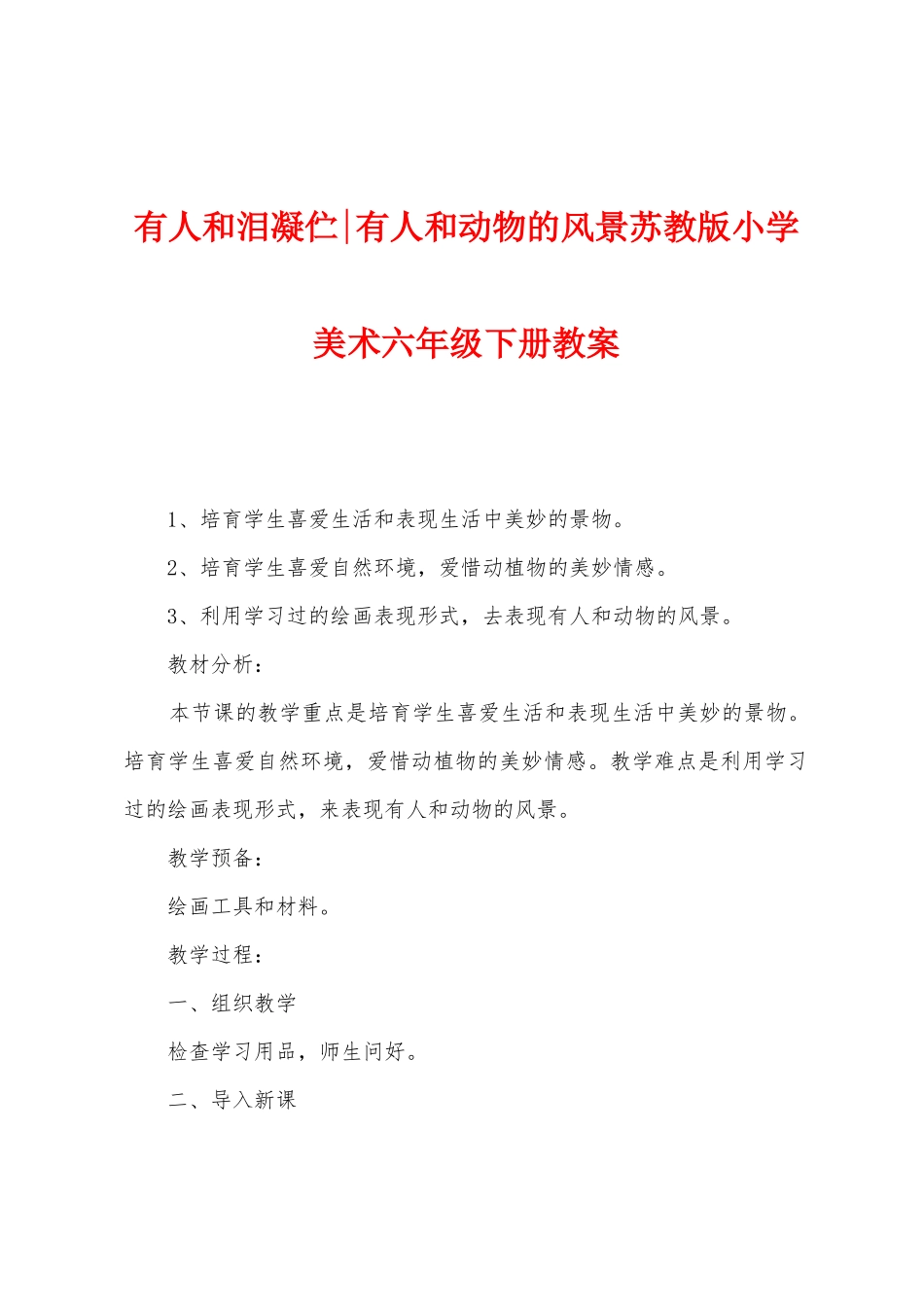 有人和泪凝伫|有人和动物的风景苏教版小学美术六年级下册教案

1、培育学生喜爱生活和表现生活中美妙的景物。

2、培育学生喜爱自然环境，爱惜动植物的美妙情感。

3、利用学习过的绘画表现形式，去表现有人和动物的风景。

教材分析：

本节课的教学重点是培育学生喜爱生活和表现生活中美妙的景物。培育学生喜爱自然环境，爱惜动植物的美妙情感。教学难点是利用学习过的绘画表现形式，来表现有人和动物的风景。

教学预备：

绘画工具和材料。

教学过程：

一、组织教学

检查学习用品，师生问好。

二、导入新课